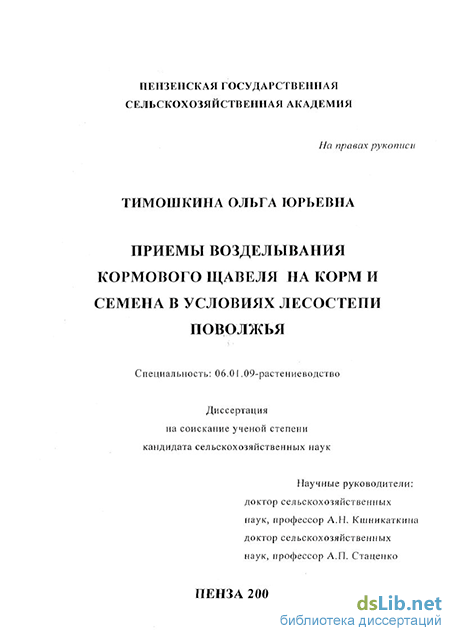 ПЕНЗЕНСКАЯ ГОСУДАРСТВЕННАЯ
СЕЛЬСКОХОЗЯЙСТВЕННАЯ АКАДЕМИЯ

На правах рукописи

ТИМОШКИНА ОЛЬГА ЮРЬЕВНА

ПРИЕМЫ ВОЗДЕЛЫВАНИЯ КОРМОВОГО ЩАВЕЛЯ НА КОРМ И СЕМЕНА В УСЛОВИЯХ ЛЕСОСТЕПИ ПОВОЛЖЬЯ

Специальность: 06.01.09-растениеводство

Диссертация
на соискание ученой степени
кандидата сельскохозяйственных наук

Научные руководители:
доктор сельскохозяйственных наук, профессор А.Н. Кшникаткина
доктор сельскохозяйственных наук, профессор А.П. Стаценко

ПЕНЗА 200

dsLib.net
библиотека диссертаций